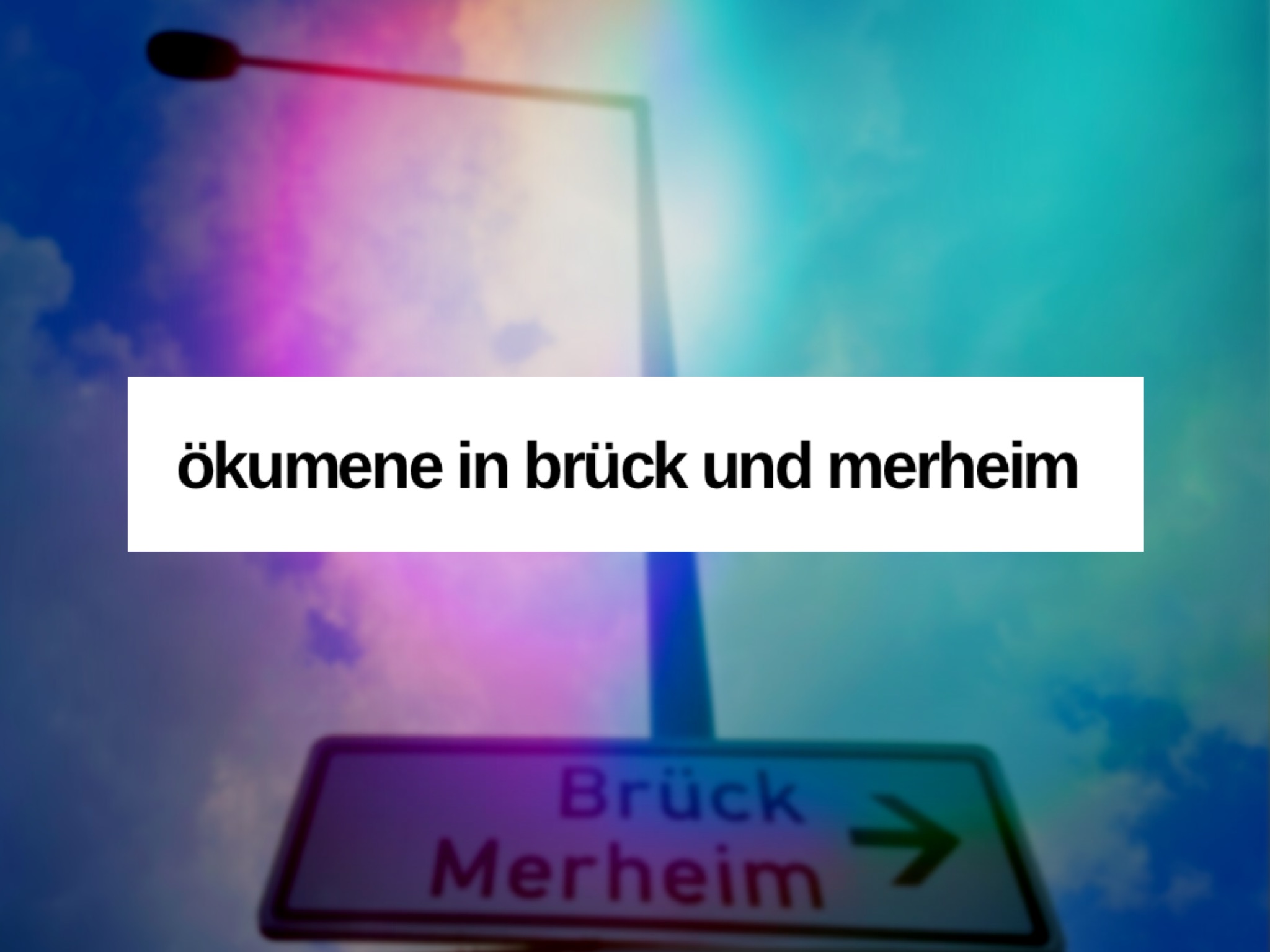 ökumene in brück und merheim

Brück
Merheim